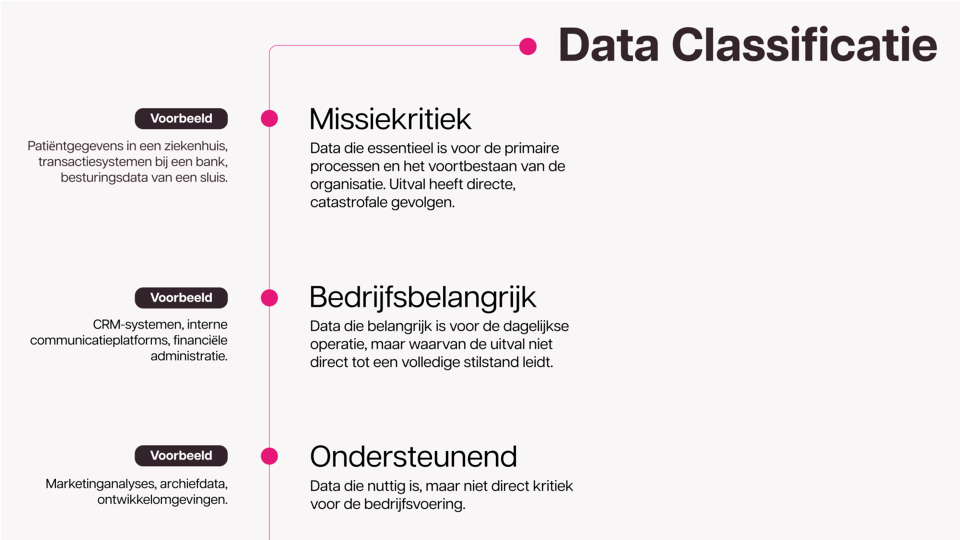 Data Classificatie

Voorbeeld

Patiëntgegevens in een ziekenhuis, transactiesystemen bij een bank, besturingsdata van een sluis.

Missiekritiek

Data die essentieel is voor de primaire processen en het voortbestaan van de organisatie. Uitval heeft directe, catastrofale gevolgen.

Voorbeeld

CRM-systemen, interne communicatieplatforms, financiële administratie.

Bedrijfsbelangrijk

Data die belangrijk is voor de dagelijkse operatie, maar waarvan de uitval niet direct tot een volledige stilstand leidt.

Voorbeeld

Marketinganalyses, archiefdata, ontwikkelomgevingen.

Ondersteunend

Data die nuttig is, maar niet direct kritiek voor de bedrijfsvoering.